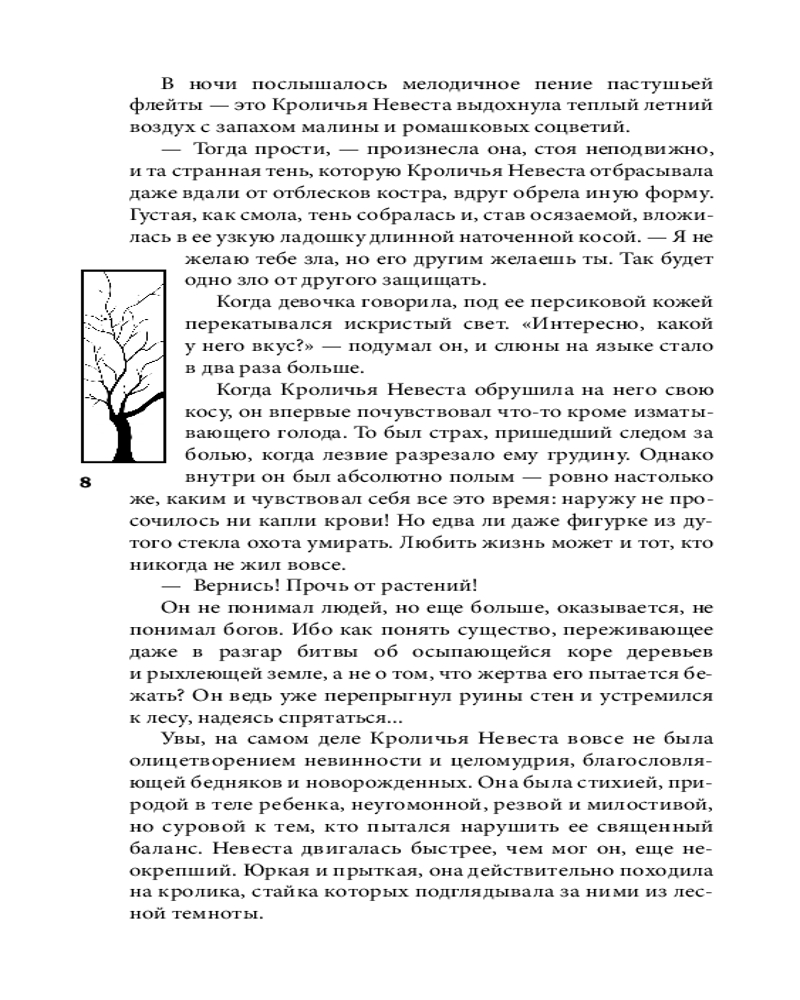 В ночи послышалось мелодичное пение пастушьей флейты — это Кроличья Невеста выдохнула теплый летний воздух с запахом малины и ромашковых соцветий.

— Тогда прости, — произнесла она, стоя неподвижно, и та странная тень, которую Кроличья Невеста отбрасывала даже вдали от отблесков костра, вдруг обрела иную форму. Густая, как смола, тень собралась и, став осязаемой, вложилась в ее узкую ладошку длинной наточенной косой. — Я не желаю тебе зла, но его другим желаешь ты. Так будет одно зло от другого защищать.

Когда девочка говорила, под ее персиковой кожей перекатывался искристый свет. «Интересно, какой у него вкус?» — подумал он, и слюны на языке стало в два раза больше.

Когда Кроличья Невеста обрушила на него свою косу, он впервые почувствовал что-то кроме изматывающего голода. То был страх, пришедший следом за болью, когда лезвие разрезало ему грудину. Однако внутри он был абсолютно полым — ровно настолько же, каким и чувствовал себя все это время: наружу не просочилось ни капли крови! Но едва ли даже фигурке из дутого стекла охота умирать. Любить жизнь может и тот, кто никогда не жил вовсе.

8

— Вернись! Прочь от растений!

Он не понимал людей, но еще больше, оказывается, не понимал богов. Ибо как понять существо, переживающее даже в разгар битвы об осыпающейся коре деревьев и рыхлеющей земле, а не о том, что жертва его пытается бежать? Он ведь уже перепрыгнул руины стен и устремился к лесу, надеясь спрятаться...

Увы, на самом деле Кроличья Невеста вовсе не была олицетворением невинности и целомудрия, благословляющей бедняков и новорожденных. Она была стихией, природой в теле ребенка, неугомонной, резвой и милостивой, но суровой к тем, кто пытался нарушить ее священный баланс. Невеста двигалась быстрее, чем мог он, еще неокрепший. Юркая и прыткая, она действительно походила на кролика, стайка которых подглядывала за ними из лесной темноты.